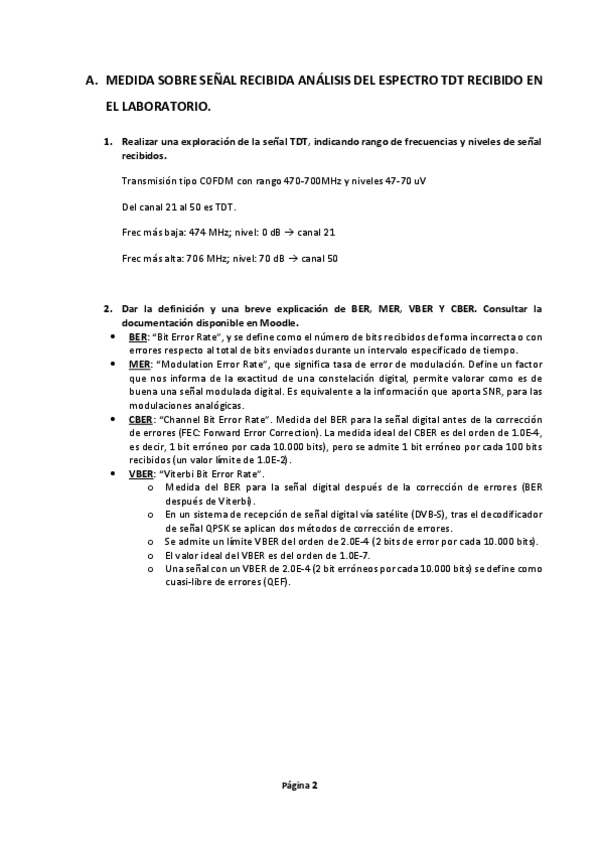 A. MEDIDA SOBRE SEÑAL RECIBIDA ANÁLISIS DEL ESPECTRO TDT RECIBIDO EN EL LABORATORIO.

1. Realizar una exploración de la señal TDT, indicando rango de frecuencias y niveles de señal recibidos.

Transmisión tipo COFDM con rango 470-700MHz y niveles 47-70 uV

Del canal 21 al 50 es TDT.

Frec más baja: 474 MHz; nivel: 0 dB → canal 21

Frec más alta: 706 MHz; nivel: 70 dB → canal 50

2. Dar la definición y una breve explicación de BER, MER, VBER Y CBER. Consultar la documentación disponible en Moodle.

• BER: "Bit Error Rate", y se define como el número de bits recibidos de forma incorrecta o con errores respecto al total de bits enviados durante un intervalo especificado de tiempo.
• MER: "Modulation Error Rate", que significa tasa de error de modulación. Define un factor que nos informa de la exactitud de una constelación digital, permite valorar como es de buena una señal modulada digital. Es equivalente a la información que aporta SNR, para las modulaciones analógicas.
• CBER: "Channel Bit Error Rate". Medida del BER para la señal digital antes de la corrección de errores (FEC: Forward Error Correction). La medida ideal del CBER es del orden de 1.0E-4, es decir, 1 bit erróneo por cada 10.000 bits), pero se admite 1 bit erróneo por cada 100 bits recibidos (un valor límite de 1.0E-2).
• VBER: "Viterbi Bit Error Rate".
o Medida del BER para la señal digital después de la corrección de errores (BER después de Viterbi).
o En un sistema de recepción de señal digital vía satélite (DVB-S), tras el decodificador de señal QPSK se aplican dos métodos de corrección de errores.
o Se admite un límite VBER del orden de 2.0E-4 (2 bits de error por cada 10.000 bits).
o El valor ideal del VBER es del orden de 1.0E-7.
o Una señal con un VBER de 2.0E-4 (2 bit erróneos por cada 10.000 bits) se define como cuasi-libre de errores (QEF).

Página 2